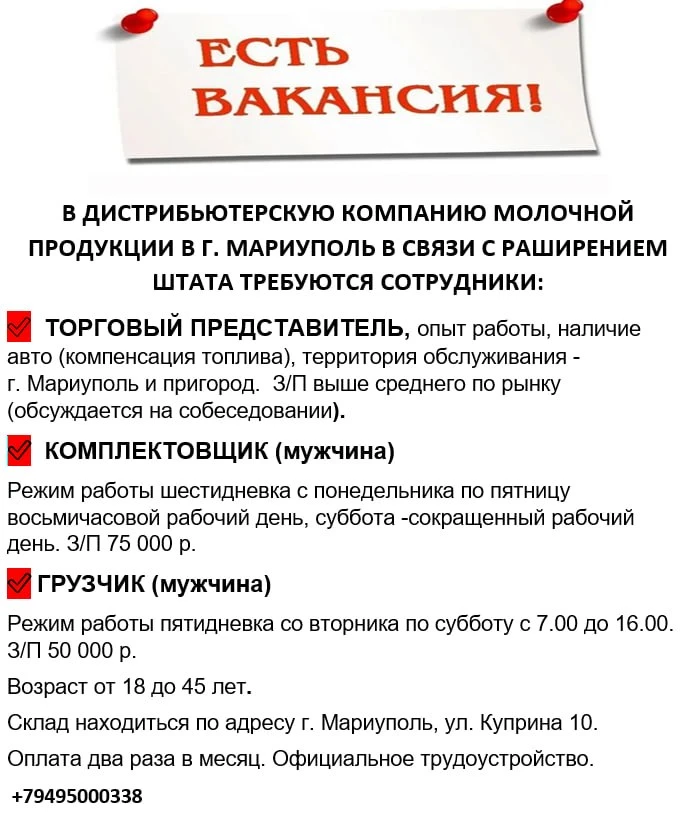 ЕСТЬ ВАКАНСИЯ!

В ДИСТРИБЬЮТЕРСКУЮ КОМПАНИЮ МОЛОЧНОЙ ПРОДУКЦИИ В Г. МАРИУПОЛЬ В СВЯЗИ С РАШИРЕНИЕМ ШТАТА ТРЕБУЮТСЯ СОТРУДНИКИ:

☑ ТОРГОВЫЙ ПРЕДСТАВИТЕЛЬ, опыт работы, наличие авто (компенсация топлива), территория обслуживания - г. Мариуполь и пригород. З/П выше среднего по рынку (обсуждается на собеседовании).

☑ КОМПЛЕКТОВЩИК (мужчина)

Режим работы шестидневка с понедельника по пятницу восьмичасовой рабочий день, суббота -сокращенный рабочий день. З/П 75 000 р.

☑ ГРУЗЧИК (мужчина)

Режим работы пятидневка со вторника по субботу с 7.00 до 16.00. З/П 50 000 р.

Возраст от 18 до 45 лет.

Склад находиться по адресу г. Мариуполь, ул. Куприна 10.

Оплата два раза в месяц. Официальное трудоустройство.

+79495000338